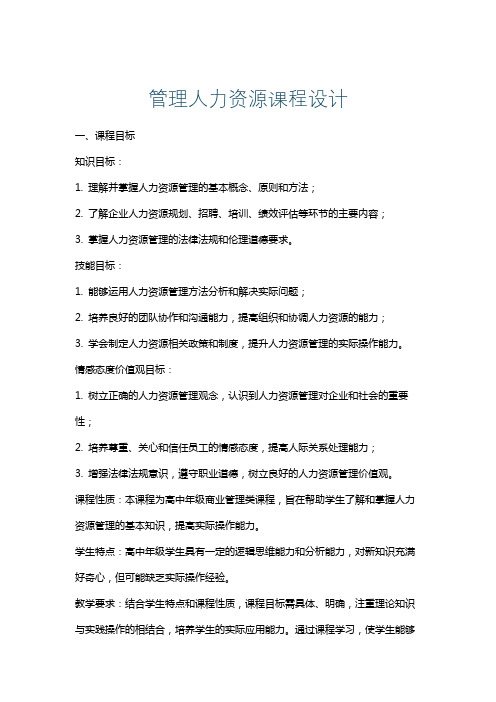 管理人力资源课程设计

一、课程目标

知识目标：

1. 理解并掌握人力资源管理的基本概念、原则和方法；

2. 了解企业人力资源规划、招聘、培训、绩效评估等环节的主要内容；

3. 掌握人力资源管理的法律法规和伦理道德要求。

技能目标：

1. 能够运用人力资源管理方法分析和解决实际问题；

2. 培养良好的团队协作和沟通能力，提高组织和协调人力资源的能力；

3. 学会制定人力资源相关政策和制度，提升人力资源管理的实际操作能力。

情感态度价值观目标：

1. 树立正确的人力资源管理观念，认识到人力资源管理对企业和社会的重要性；

2. 培养尊重、关心和信任员工的情感态度，提高人际关系处理能力；

3. 增强法律法规意识，遵守职业道德，树立良好的人力资源管理价值观。

课程性质：本课程为高中年级商业管理类课程，旨在帮助学生了解和掌握人力资源管理的基本知识，提高实际操作能力。

学生特点：高中年级学生具有一定的逻辑思维能力和分析能力，对新知识充满好奇心，但可能缺乏实际操作经验。

教学要求：结合学生特点和课程性质，课程目标需具体、明确，注重理论知识与实践操作的相结合，培养学生的实际应用能力。通过课程学习，使学生能够